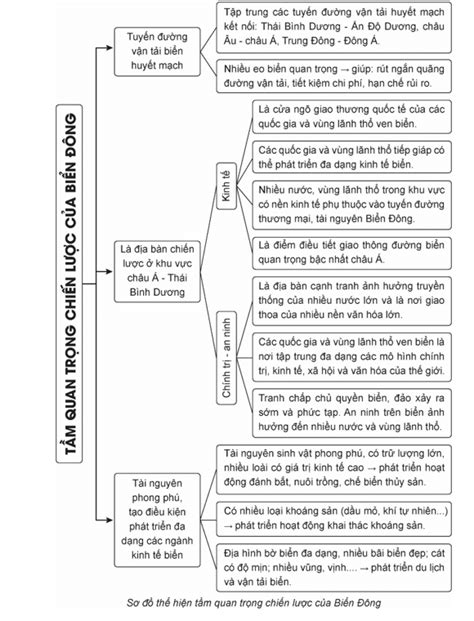 TẦM QUAN TRỌNG CHIẾN LƯỢC CỦA BIỂN ĐÔNG

Tuyến đường vận tải biển huyết mạch

Tập trung các tuyến đường vận tải huyết mạch kết nối: Thái Bình Dương - Ấn Độ Dương, châu Âu - châu Á, Trung Đông - Đông Á.

Nhiều eo biển quan trọng → giúp: rút ngắn quãng đường vận tải, tiết kiệm chi phí, hạn chế rủi ro.

Là địa bàn chiến lược ở khu vực châu Á - Thái Bình Dương

Kinh tế

Là cửa ngõ giao thương quốc tế của các quốc gia và vùng lãnh thổ ven biển.

Các quốc gia và vùng lãnh thổ tiếp giáp có thể phát triển đa dạng kinh tế biển.

Nhiều nước, vùng lãnh thổ trong khu vực có nền kinh tế phụ thuộc vào tuyến đường thương mại, tài nguyên Biển Đông.

Là điểm điều tiết giao thông đường biển quan trọng bậc nhất châu Á.

Chính trị - an ninh

Là địa bàn cạnh tranh ảnh hưởng truyền thống của nhiều nước lớn và là nơi giao thoa của nhiều nền văn hóa lớn.

Các quốc gia và vùng lãnh thổ ven biển là nơi tập trung đa dạng các mô hình chính trị, kinh tế, xã hội và văn hóa của thế giới.

Tranh chấp chủ quyền biển, đảo xảy ra sớm và phức tạp. An ninh trên biển ảnh hưởng đến nhiều nước và vùng lãnh thổ.

Tài nguyên phong phú, tạo điều kiện phát triển đa dạng các ngành kinh tế biển

Tài nguyên sinh vật phong phú, có trữ lượng lớn, nhiều loài có giá trị kinh tế cao → phát triển hoạt động đánh bắt, nuôi trồng, chế biến thủy sản.

Có nhiều loại khoáng sản (dầu mỏ, khí tự nhiên...) → phát triển hoạt động khai thác khoáng sản.

Địa hình bờ biển đa dạng, nhiều bãi biển đẹp; cát có độ mịn; nhiều vũng, vịnh.... → phát triển du lịch và vận tải biển.

Sơ đồ thể hiện tầm quan trọng chiến lược của Biển Đông